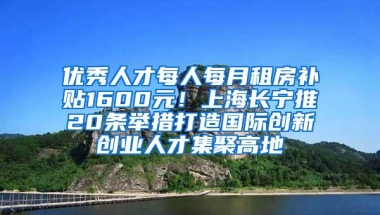 优秀人才每人每月租房补贴1600元！上海长宁推20条举措打造国际创新创业人才集聚高地